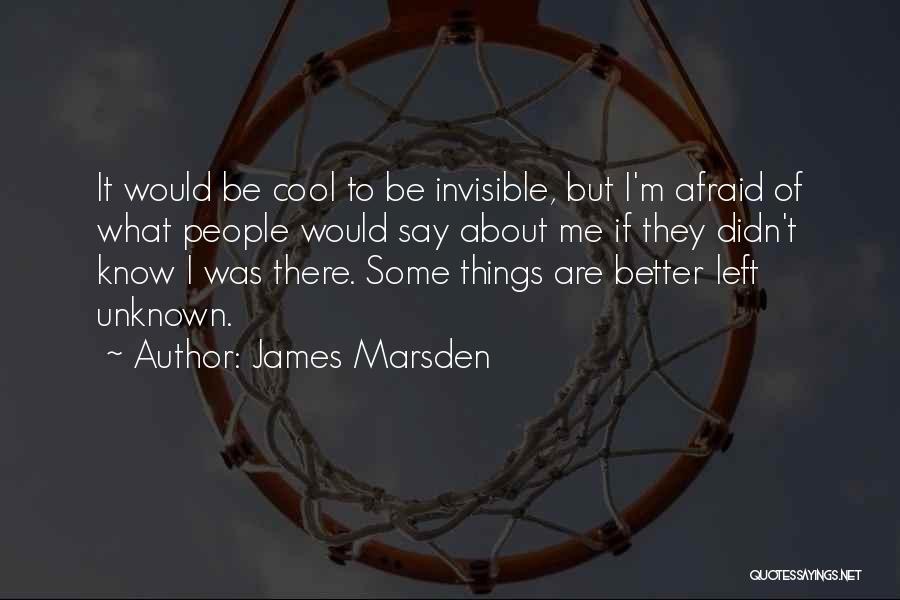 It would be cool to be invisible, but I'm afraid of what people would say about me if they didn't know I was there. Some things are better left unknown.

~ Author: James Marsden

QUOTESSAYINGS.NET